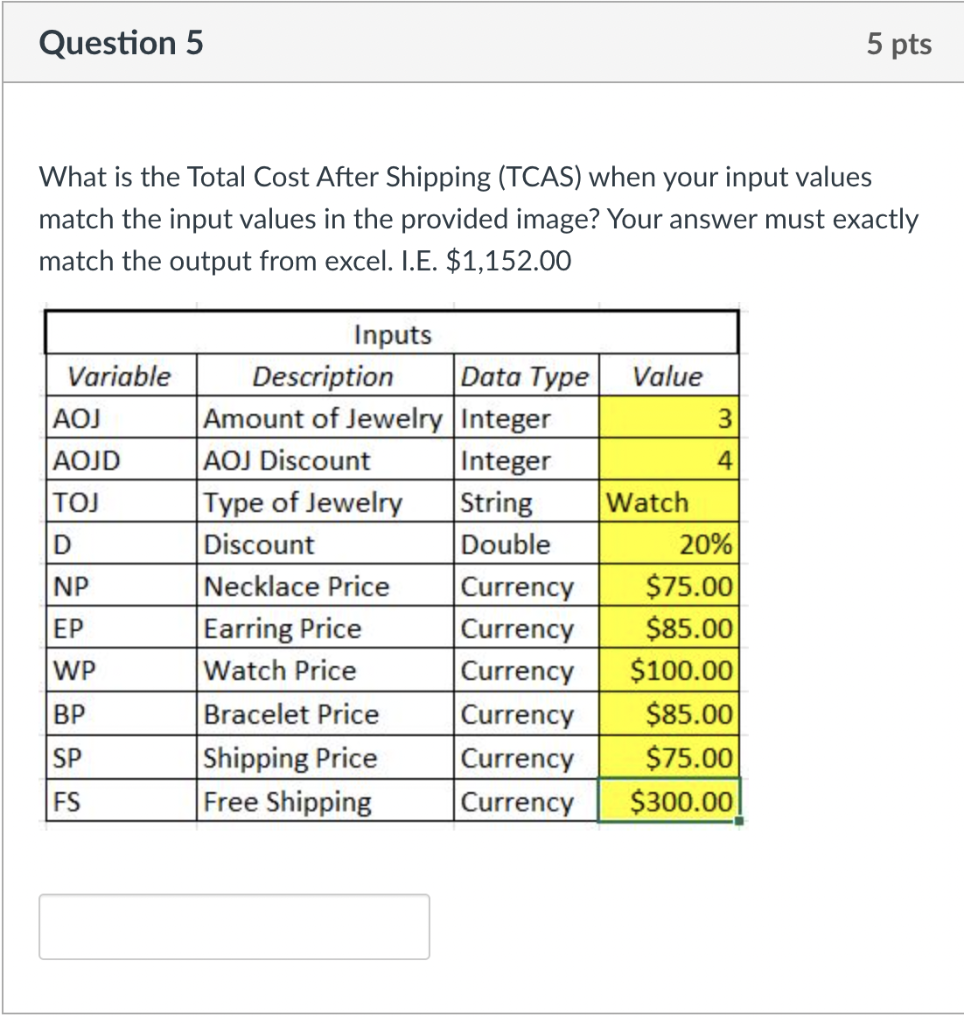 Question 5

5 pts

What is the Total Cost After Shipping (TCAS) when your input values match the input values in the provided image? Your answer must exactly match the output from excel. I.E. $1,152.00

Inputs

| Variable | Description | Data Type | Value |
|---|---|---|---|
| AOJ | Amount of Jewelry | Integer | 3 |
| AOJD | AOJ Discount | Integer | 4 |
| TOJ | Type of Jewelry | String | Watch |
| D | Discount | Double | 20% |
| NP | Necklace Price | Currency | $75.00 |
| EP | Earring Price | Currency | $85.00 |
| WP | Watch Price | Currency | $100.00 |
| BP | Bracelet Price | Currency | $85.00 |
| SP | Shipping Price | Currency | $75.00 |
| FS | Free Shipping | Currency | $300.00 |